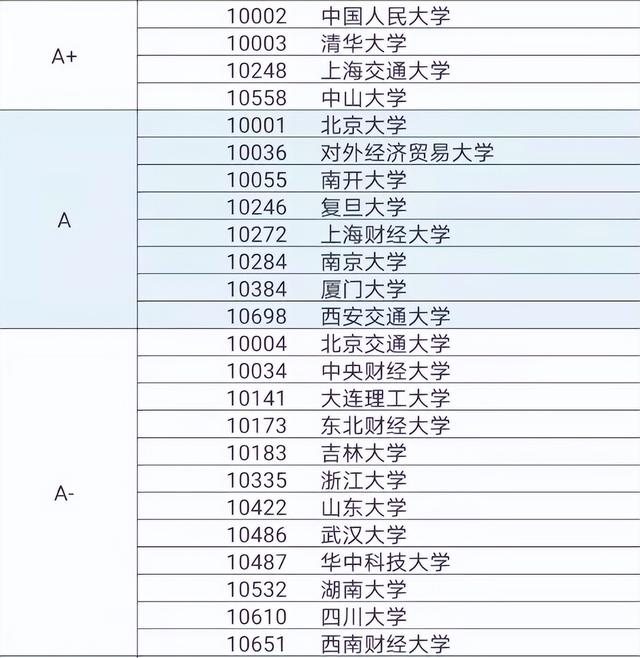 | | | |
|---|---|---|
| A+ | 10002 | 中国人民大学 |
| | 10003 | 清华大学 |
| | 10248 | 上海交通大学 |
| | 10558 | 中山大学 |
| A | 10001 | 北京大学 |
| | 10036 | 对外经济贸易大学 |
| | 10055 | 南开大学 |
| | 10246 | 复旦大学 |
| | 10272 | 上海财经大学 |
| | 10284 | 南京大学 |
| | 10384 | 厦门大学 |
| | 10698 | 西安交通大学 |
| A- | 10004 | 北京交通大学 |
| | 10034 | 中央财经大学 |
| | 10141 | 大连理工大学 |
| | 10173 | 东北财经大学 |
| | 10183 | 吉林大学 |
| | 10335 | 浙江大学 |
| | 10422 | 山东大学 |
| | 10486 | 武汉大学 |
| | 10487 | 华中科技大学 |
| | 10532 | 湖南大学 |
| | 10610 | 四川大学 |
| | 10651 | 西南财经大学 |